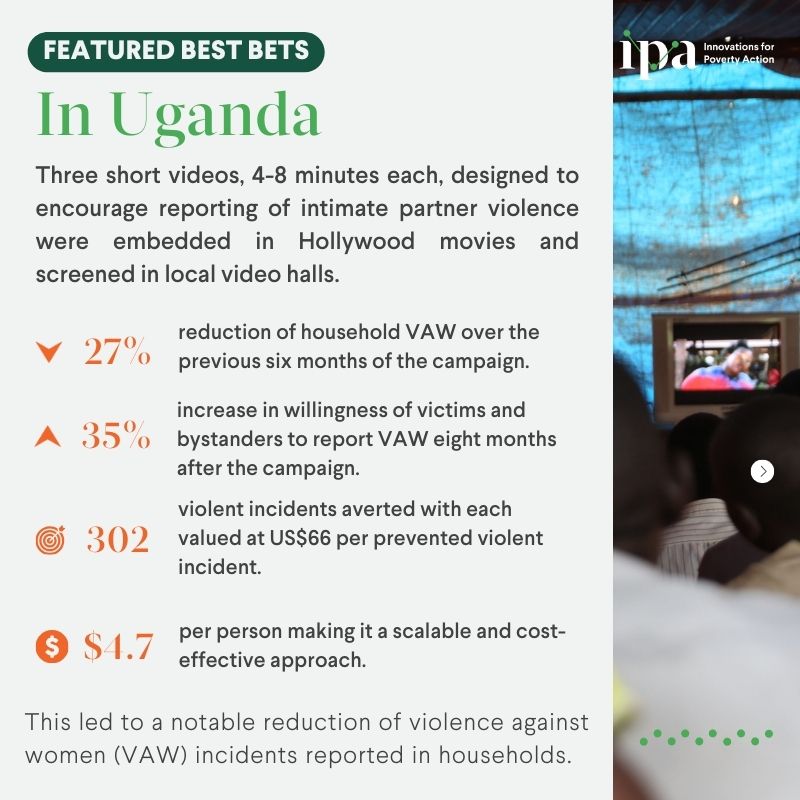 FEATURED BEST BETS

In Uganda

Three short videos, 4-8 minutes each, designed to encourage reporting of intimate partner violence were embedded in Hollywood movies and screened in local video halls.

27% reduction of household VAW over the previous six months of the campaign.

35% increase in willingness of victims and bystanders to report VAW eight months after the campaign.

302 violent incidents averted with each valued at US$66 per prevented violent incident.

$4.7 per person making it a scalable and cost-effective approach.

This led to a notable reduction of violence against women (VAW) incidents reported in households.

ipa Innovations for Poverty Action